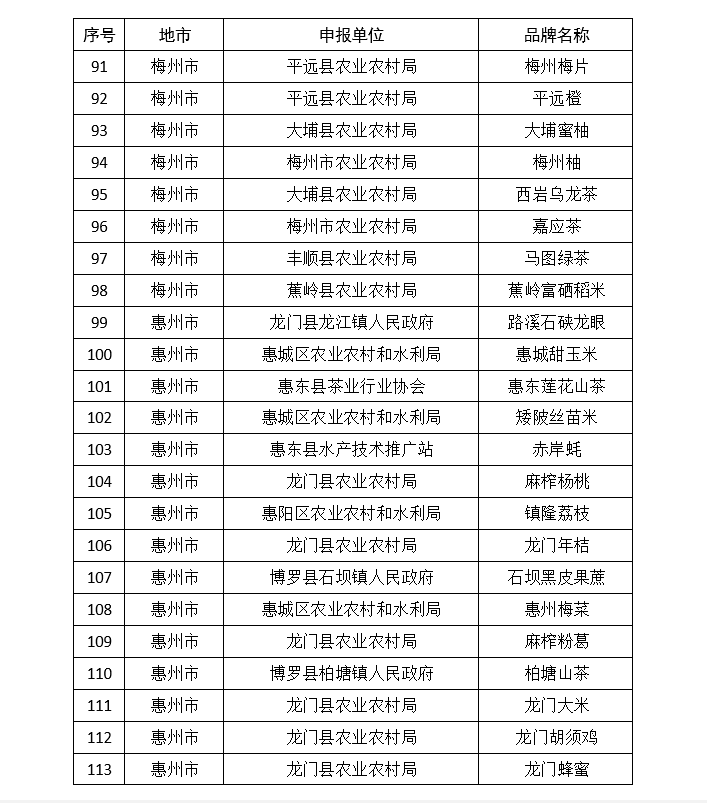 | 序号 | 地市 | 申报单位 | 品牌名称 |
|---|---|---|---|
| 91 | 梅州市 | 平远县农业农村局 | 梅州梅片 |
| 92 | 梅州市 | 平远县农业农村局 | 平远橙 |
| 93 | 梅州市 | 大埔县农业农村局 | 大埔蜜柚 |
| 94 | 梅州市 | 梅州市农业农村局 | 梅州柚 |
| 95 | 梅州市 | 大埔县农业农村局 | 西岩乌龙茶 |
| 96 | 梅州市 | 梅州市农业农村局 | 嘉应茶 |
| 97 | 梅州市 | 丰顺县农业农村局 | 马图绿茶 |
| 98 | 梅州市 | 蕉岭县农业农村局 | 蕉岭富硒稻米 |
| 99 | 惠州市 | 龙门县龙江镇人民政府 | 路溪石硖龙眼 |
| 100 | 惠州市 | 惠城区农业农村和水利局 | 惠城甜玉米 |
| 101 | 惠州市 | 惠东县茶业行业协会 | 惠东莲花山茶 |
| 102 | 惠州市 | 惠城区农业农村和水利局 | 矮陂丝苗米 |
| 103 | 惠州市 | 惠东县水产技术推广站 | 赤岸蚝 |
| 104 | 惠州市 | 龙门县农业农村局 | 麻榨杨桃 |
| 105 | 惠州市 | 惠阳区农业农村和水利局 | 镇隆荔枝 |
| 106 | 惠州市 | 龙门县农业农村局 | 龙门年桔 |
| 107 | 惠州市 | 博罗县石坝镇人民政府 | 石坝黑皮果蔗 |
| 108 | 惠州市 | 惠城区农业农村和水利局 | 惠州梅菜 |
| 109 | 惠州市 | 龙门县农业农村局 | 麻榨粉葛 |
| 110 | 惠州市 | 博罗县柏塘镇人民政府 | 柏塘山茶 |
| 111 | 惠州市 | 龙门县农业农村局 | 龙门大米 |
| 112 | 惠州市 | 龙门县农业农村局 | 龙门胡须鸡 |
| 113 | 惠州市 | 龙门县农业农村局 | 龙门蜂蜜 |